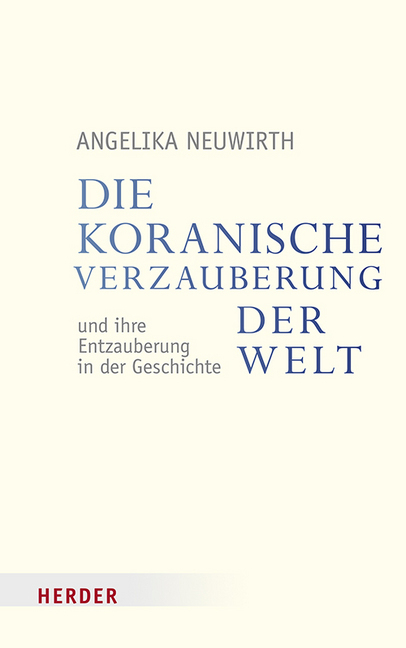 ANGELIKA NEUWIRTH

DIE KORANISCHE VERZAUBERUNG DER WELT

und ihre Entzauberung in der Geschichte

HERDER